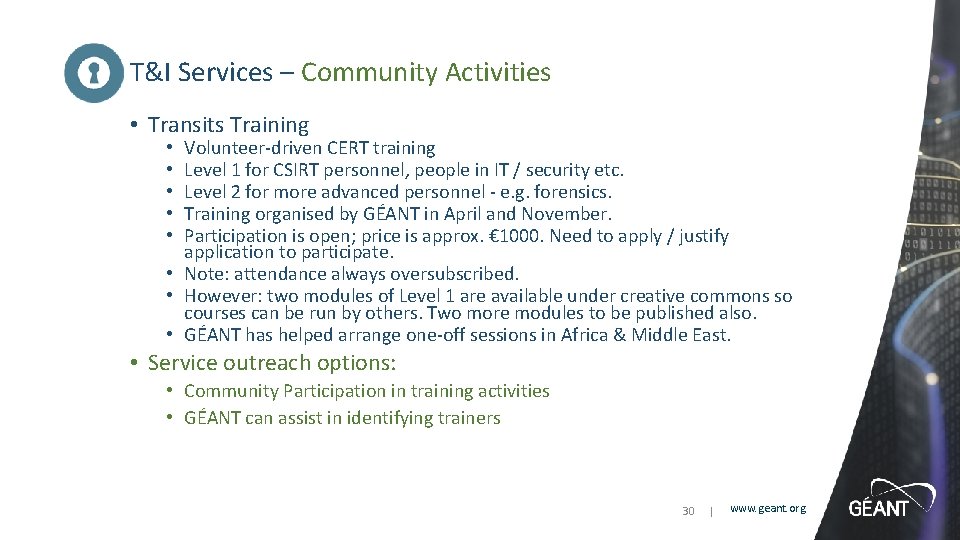 T&I Services – Community Activities

• Transits Training
  • Volunteer-driven CERT training
  • Level 1 for CSIRT personnel, people in IT / security etc.
  • Level 2 for more advanced personnel - e.g. forensics.
  • Training organised by GÉANT in April and November.
  • Participation is open; price is approx. €1000. Need to apply / justify application to participate.
  • Note: attendance always oversubscribed.
  • However: two modules of Level 1 are available under creative commons so courses can be run by others. Two more modules to be published also.
  • GÉANT has helped arrange one-off sessions in Africa & Middle East.

• Service outreach options:
  • Community Participation in training activities
  • GÉANT can assist in identifying trainers

30 | www.geant.org

GÉANT